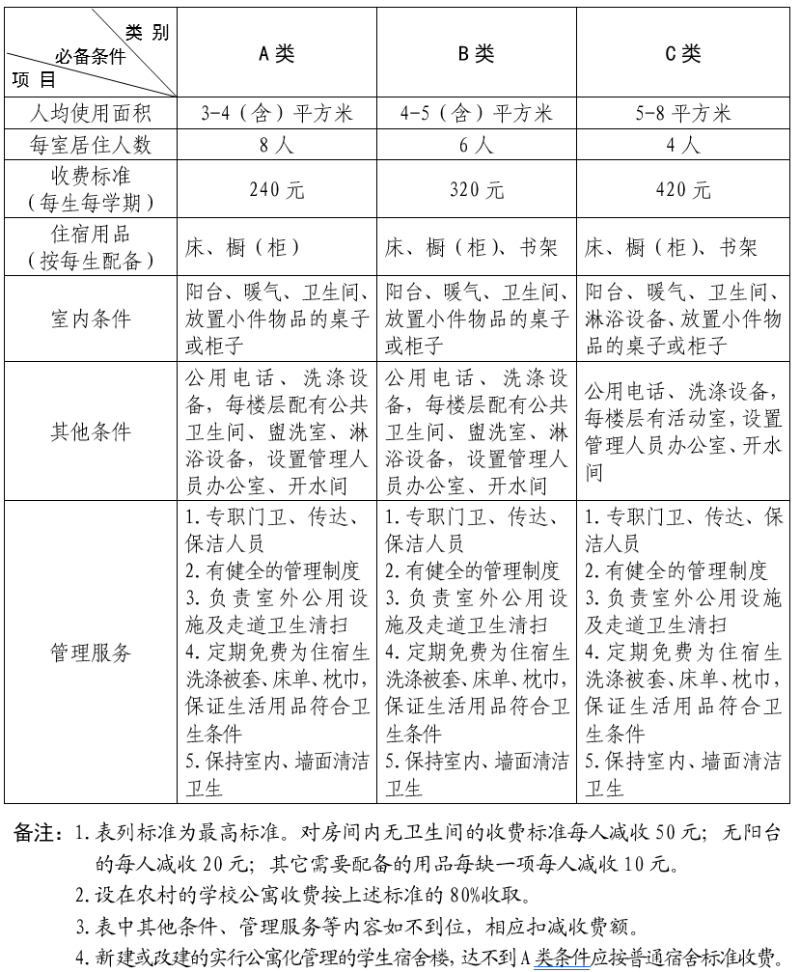 | 类别 必备条件 项目 | A类 | B类 | C类 |
|---|---|---|---|
| 人均使用面积 | 3-4（含）平方米 | 4-5（含）平方米 | 5-8平方米 |
| 每室居住人数 | 8人 | 6人 | 4人 |
| 收费标准（每生每学期） | 240元 | 320元 | 420元 |
| 住宿用品（按每生配备） | 床、橱（柜） | 床、橱（柜）、书架 | 床、橱（柜）、书架 |
| 室内条件 | 阳台、暖气、卫生间、放置小件物品的桌子或柜子 | 阳台、暖气、卫生间、放置小件物品的桌子或柜子 | 阳台、暖气、卫生间、淋浴设备、放置小件物品的桌子或柜子 |
| 其他条件 | 公用电话、洗涤设备，每楼层配有公共卫生间、盥洗室、淋浴设备，设置管理人员办公室、开水间 | 公用电话、洗涤设备，每楼层配有公共卫生间、盥洗室、淋浴设备，设置管理人员办公室、开水间 | 公用电话、洗涤设备，每楼层有活动室，设置管理人员办公室、开水间 |
| 管理服务 | 1.专职门卫、传达、保洁人员 2.有健全的管理制度 3.负责室外公用设施及走道卫生清扫 4.定期免费为住宿生洗涤被套、床单、枕巾，保证生活用品符合卫生条件 5.保持室内、墙面清洁卫生 | 1.专职门卫、传达、保洁人员 2.有健全的管理制度 3.负责室外公用设施及走道卫生清扫 4.定期免费为住宿生洗涤被套、床单、枕巾，保证生活用品符合卫生条件 5.保持室内、墙面清洁卫生 | 1.专职门卫、传达、保洁人员 2.有健全的管理制度 3.负责室外公用设施及走道卫生清扫 4.定期免费为住宿生洗涤被套、床单、枕巾，保证生活用品符合卫生条件 5.保持室内、墙面清洁卫生 |

备注：1.表列标准为最高标准。对房间内无卫生间的收费标准每人减收50元；无阳台的每人减收20元；其它需要配备的用品每缺一项每人减收10元。

2.设在农村的学校公寓收费按上述标准的80%收取。

3.表中其他条件、管理服务等内容如不到位，相应扣减收费额。

4.新建或改建的实行公寓化管理的学生宿舍楼，达不到A类条件应按普通宿舍标准收费。